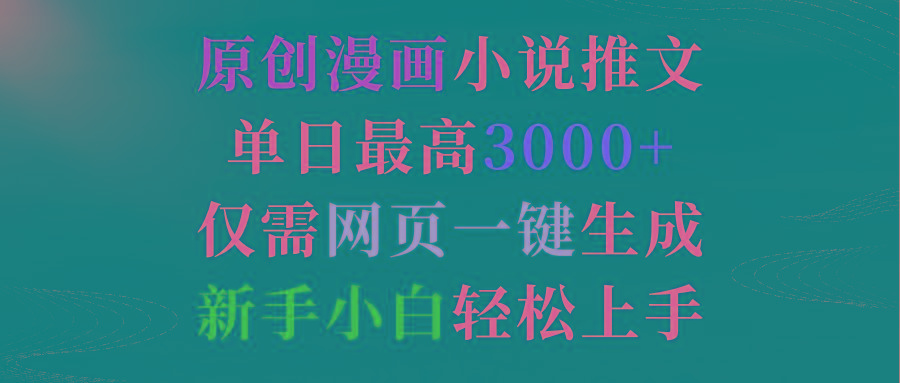 原创漫画小说推文
单日最高3000+
仅需网页一键生成
新手小白轻松上手